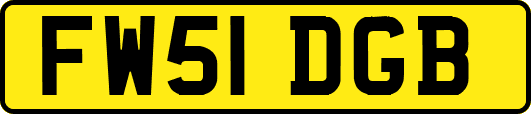 FW51 DGB